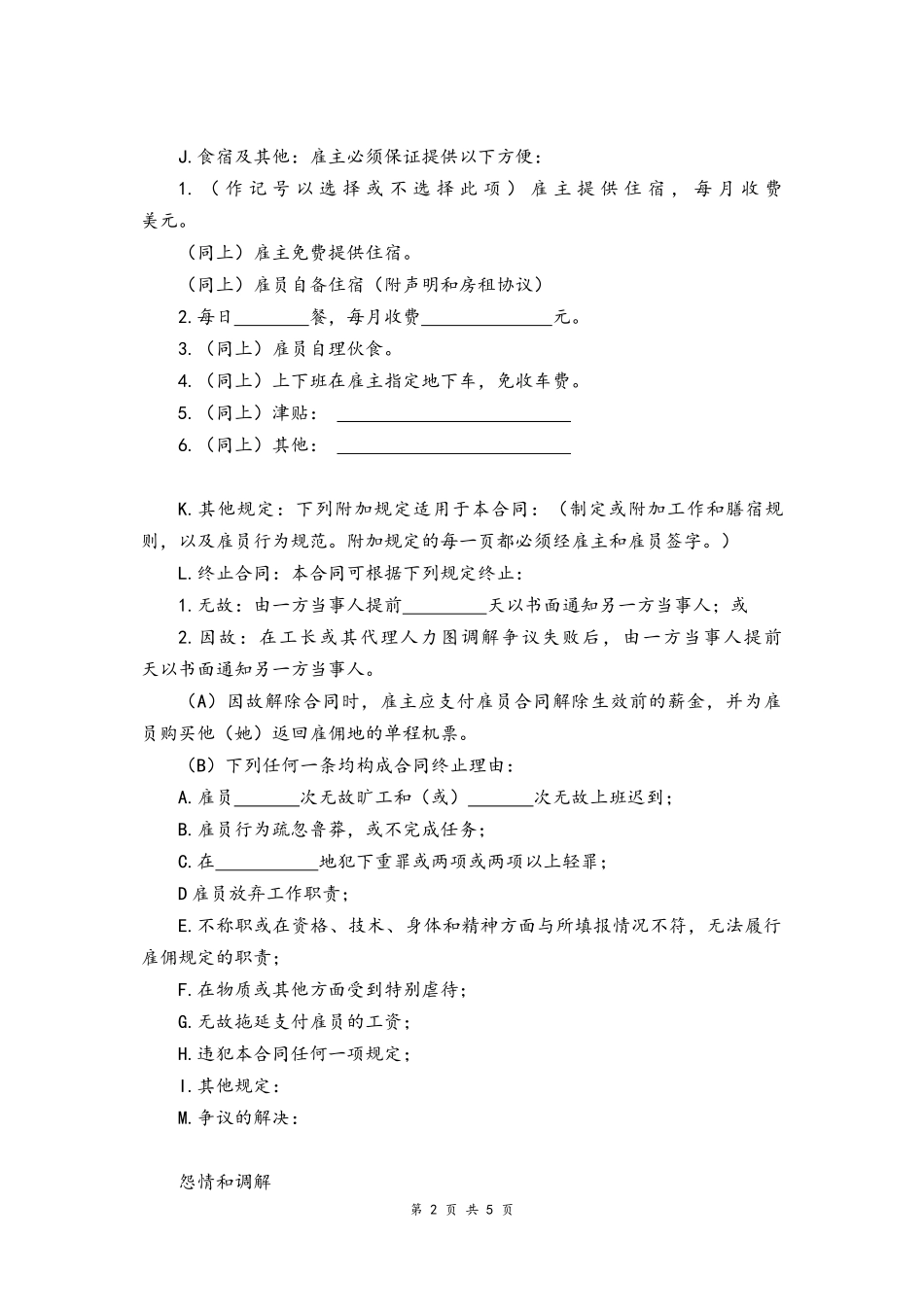 J.食宿及其他：雇主必须保证提供以下方便：

1.（作记号以选择或不选择此项）雇主提供住宿，每月收费美元。

（同上）雇主免费提供住宿。

（同上）雇员自备住宿（附声明和房租协议）

2.每日________餐，每月收费______________元。

3.（同上）雇员自理伙食。

4.（同上）上下班在雇主指定地下车，免收车费。

5.（同上）津贴：________________________

6.（同上）其他：________________________

K.其他规定：下列附加规定适用于本合同：（制定或附加工作和膳宿规则，以及雇员行为规范。附加规定的每一页都必须经雇主和雇员签字。）

L.终止合同：本合同可根据下列规定终止：

1.无故：由一方当事人提前_________天以书面通知另一方当事人；或

2.因故：在工长或其代理人力图调解争议失败后，由一方当事人提前天以书面通知另一方当事人。

（A）因故解除合同时，雇主应支付雇员合同解除生效前的薪金，并为雇员购买他（她）返回雇佣地的单程机票。

（B）下列任何一条均构成合同终止理由：

A.雇员_______次无故旷工和（或）_______次无故上班迟到；

B.雇员行为疏忽鲁莽，或不完成任务；

C.在___________地犯下重罪或两项或两项以上轻罪；

D雇员放弃工作职责；

E.不称职或在资格、技术、身体和精神方面与所填报情况不符，无法履行雇佣规定的职责；

F.在物质或其他方面受到特别虐待；

G.无故拖延支付雇员的工资；

H.违犯本合同任何一项规定；

I.其他规定：

M.争议的解决：

怨情和调解

第 2 页 共 5 页